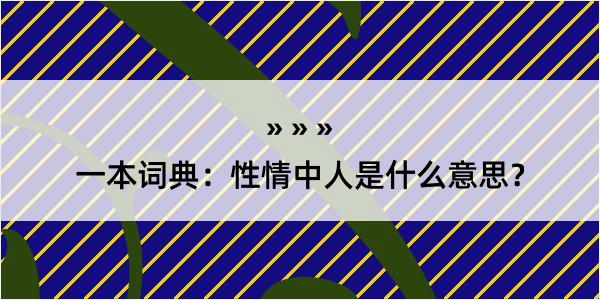 » » »

一本词典：性情中人是什么意思?